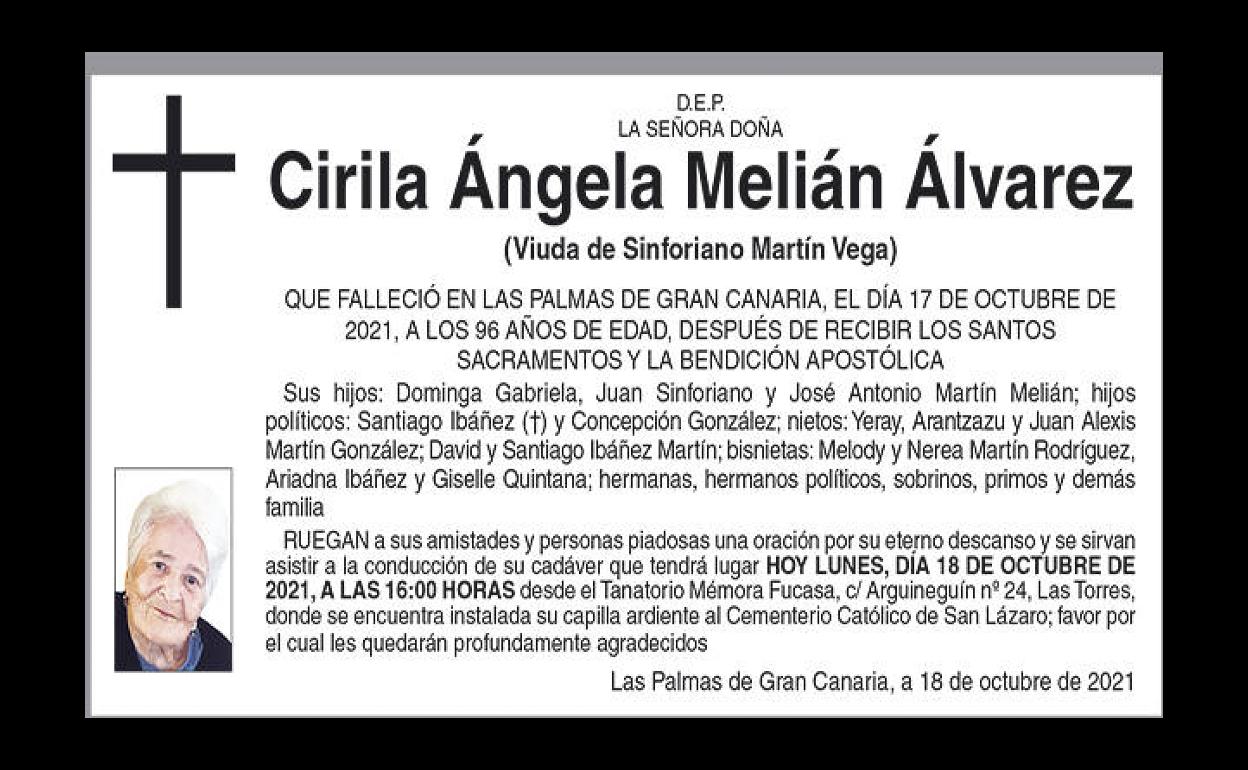 D.E.P.
LA SEÑORA DOÑA

Cirila Ángela Melián Álvarez

(Viuda de Sinforiano Martín Vega)

QUE FALLECIÓ EN LAS PALMAS DE GRAN CANARIA, EL DÍA 17 DE OCTUBRE DE 2021, A LOS 96 AÑOS DE EDAD, DESPUÉS DE RECIBIR LOS SANTOS SACRAMENTOS Y LA BENDICIÓN APOSTÓLICA

Sus hijos: Dominga Gabriela, Juan Sinforiano y José Antonio Martín Melián; hijos políticos: Santiago Ibáñez (†) y Concepción González; nietos: Yeray, Arantzazu y Juan Alexis Martín González; David y Santiago Ibáñez Martín; bisnietas: Melody y Nerea Martín Rodríguez, Ariadna Ibáñez y Giselle Quintana; hermanas, hermanos políticos, sobrinos, primos y demás familia

RUEGAN a sus amistades y personas piadosas una oración por su eterno descanso y se sirvan asistir a la conducción de su cadáver que tendrá lugar HOY LUNES, DÍA 18 DE OCTUBRE DE 2021, A LAS 16:00 HORAS desde el Tanatorio Mémora Fucasa, c/ Arguineguín nº 24, Las Torres, donde se encuentra instalada su capilla ardiente al Cementerio Católico de San Lázaro; favor por el cual les quedarán profundamente agradecidos

Las Palmas de Gran Canaria, a 18 de octubre de 2021